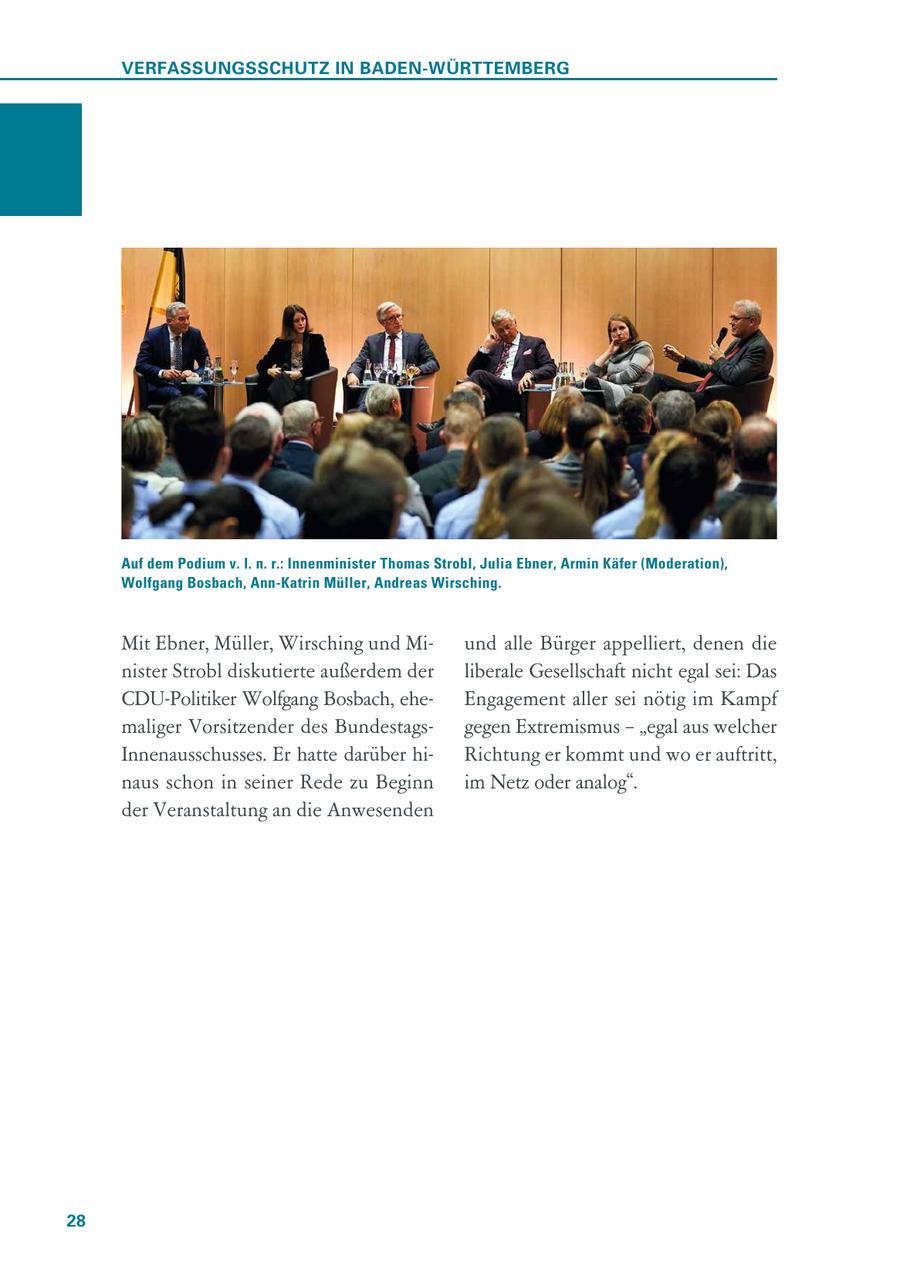 VERFASSUNGSSCHUTZ IN BADEN-WÜRTTEMBERG

Auf dem Podium v. l. n. r.: Innenminister Thomas Strobl, Julia Ebner, Armin Käfer (Moderation), Wolfgang Bosbach, Ann-Katrin Müller, Andreas Wirsching.

Mit Ebner, Müller, Wirsching und Minister Strobl diskutierte außerdem der CDU-Politiker Wolfgang Bosbach, ehemaliger Vorsitzender des Bundestags-Innenausschusses. Er hatte darüber hinaus schon in seiner Rede zu Beginn der Veranstaltung an die Anwesenden und alle Bürger appelliert, denen die liberale Gesellschaft nicht egal sei: Das Engagement aller sei nötig im Kampf gegen Extremismus – „egal aus welcher Richtung er kommt und wo er auftritt, im Netz oder analog“.

28